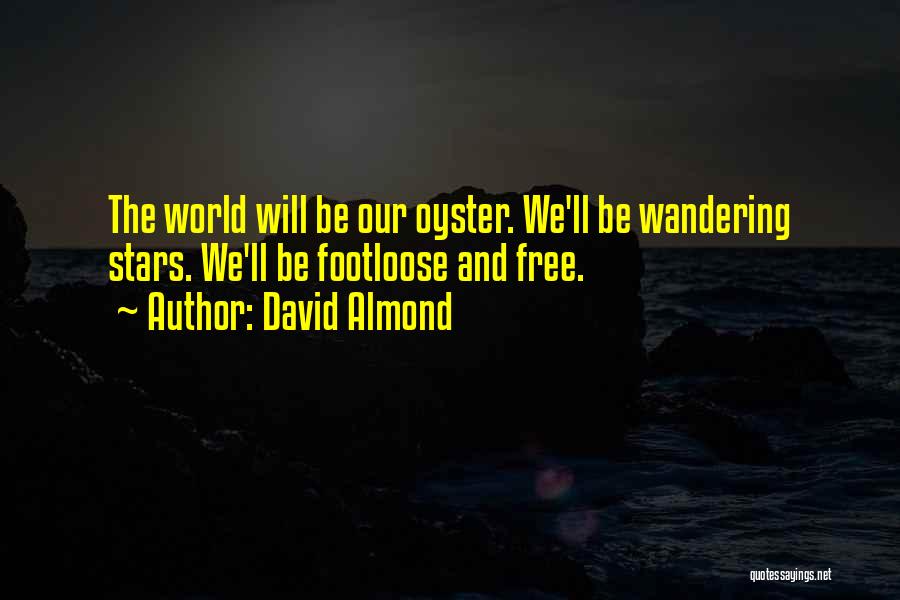 The world will be our oyster. We'll be wandering stars. We'll be footloose and free.

~ Author: David Almond

quotessayings.net